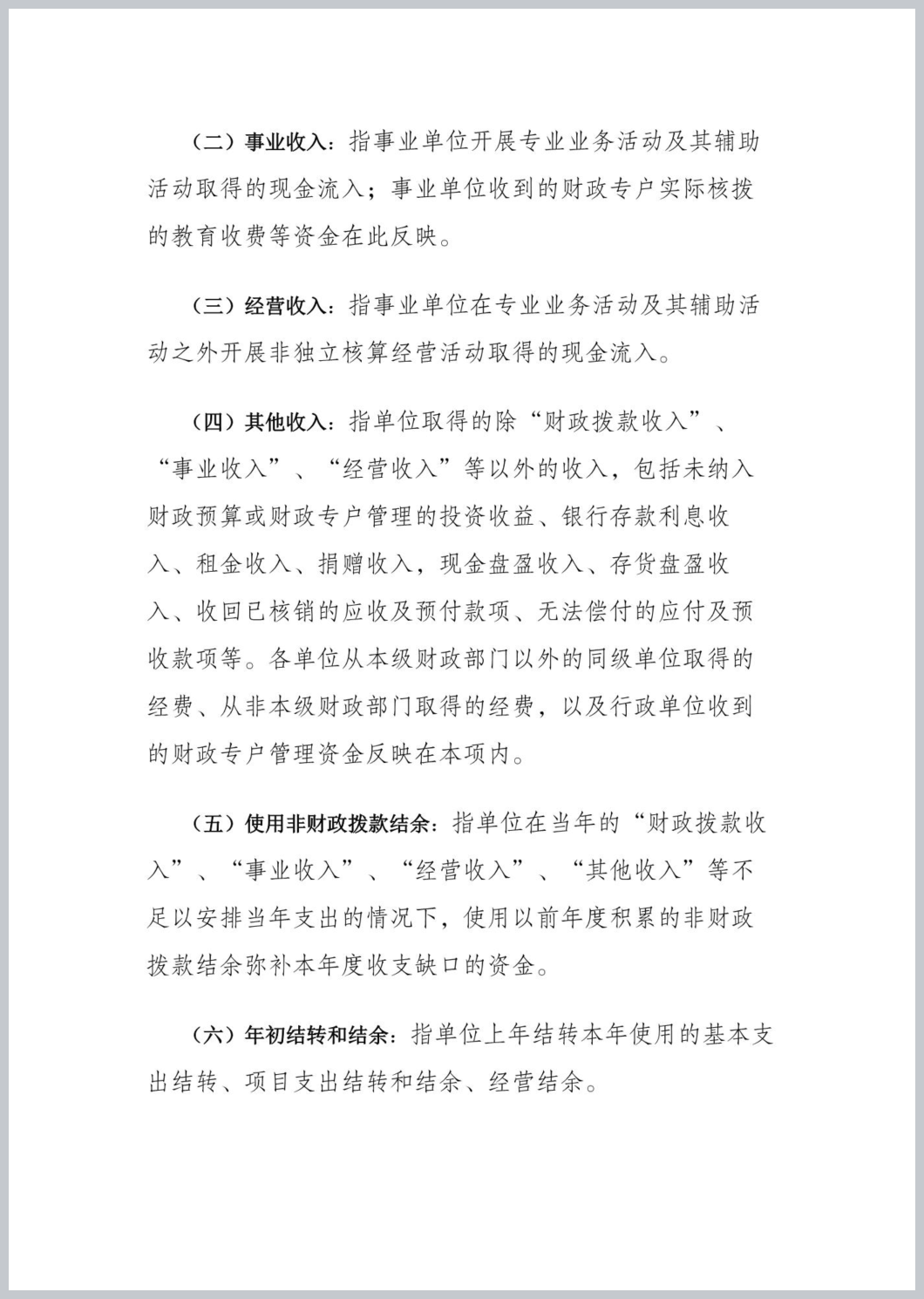 （二）事业收入：指事业单位开展专业业务活动及其辅助活动取得的现金流入；事业单位收到的财政专户实际核拨的教育收费等资金在此反映。

（三）经营收入：指事业单位在专业业务活动及其辅助活动之外开展非独立核算经营活动取得的现金流入。

（四）其他收入：指单位取得的除“财政拨款收入”、“事业收入”、“经营收入”等以外的收入，包括未纳入财政预算或财政专户管理的投资收益、银行存款利息收入、租金收入、捐赠收入，现金盘盈收入、存货盘盈收入、收回已核销的应收及预付款项、无法偿付的应付及预收款项等。各单位从本级财政部门以外的同级单位取得的经费、从非本级财政部门取得的经费，以及行政单位收到的财政专户管理资金反映在本项内。

（五）使用非财政拨款结余：指单位在当年的“财政拨款收入”、“事业收入”、“经营收入”、“其他收入”等不足以安排当年支出的情况下，使用以前年度积累的非财政拨款结余弥补本年度收支缺口的资金。

（六）年初结转和结余：指单位上年结转本年使用的基本支出结转、项目支出结转和结余、经营结余。